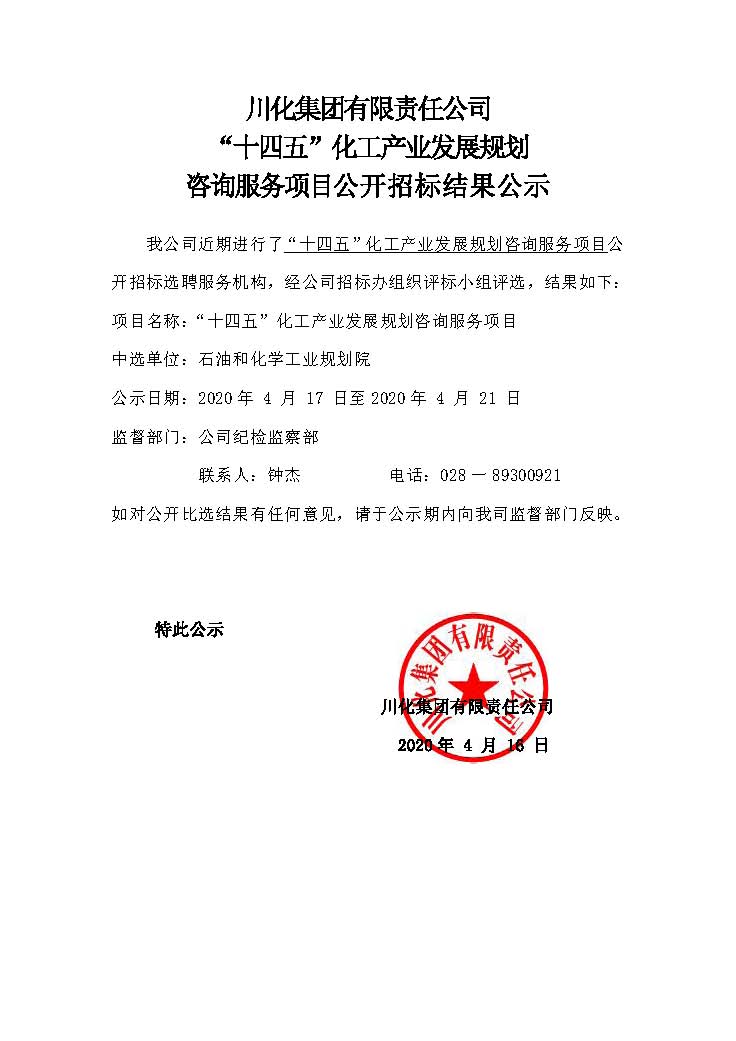 川化集团有限责任公司
“十四五”化工产业发展规划
咨询服务项目公开招标结果公示

我公司近期进行了“十四五”化工产业发展规划咨询服务项目公开招标选聘服务机构，经公司招标办组织评标小组评选，结果如下：

项目名称：“十四五”化工产业发展规划咨询服务项目

中选单位：石油和化学工业规划院

公示日期：2020 年 4 月 17 日至 2020 年 4 月 21 日

监督部门：公司纪检监察部

联系人：钟杰　　电话：028－89300921

如对公开比选结果有任何意见，请于公示期内向我司监督部门反映。

特此公示

川化集团有限责任公司

川化集团有限责任公司

2020 年 4 月 16 日